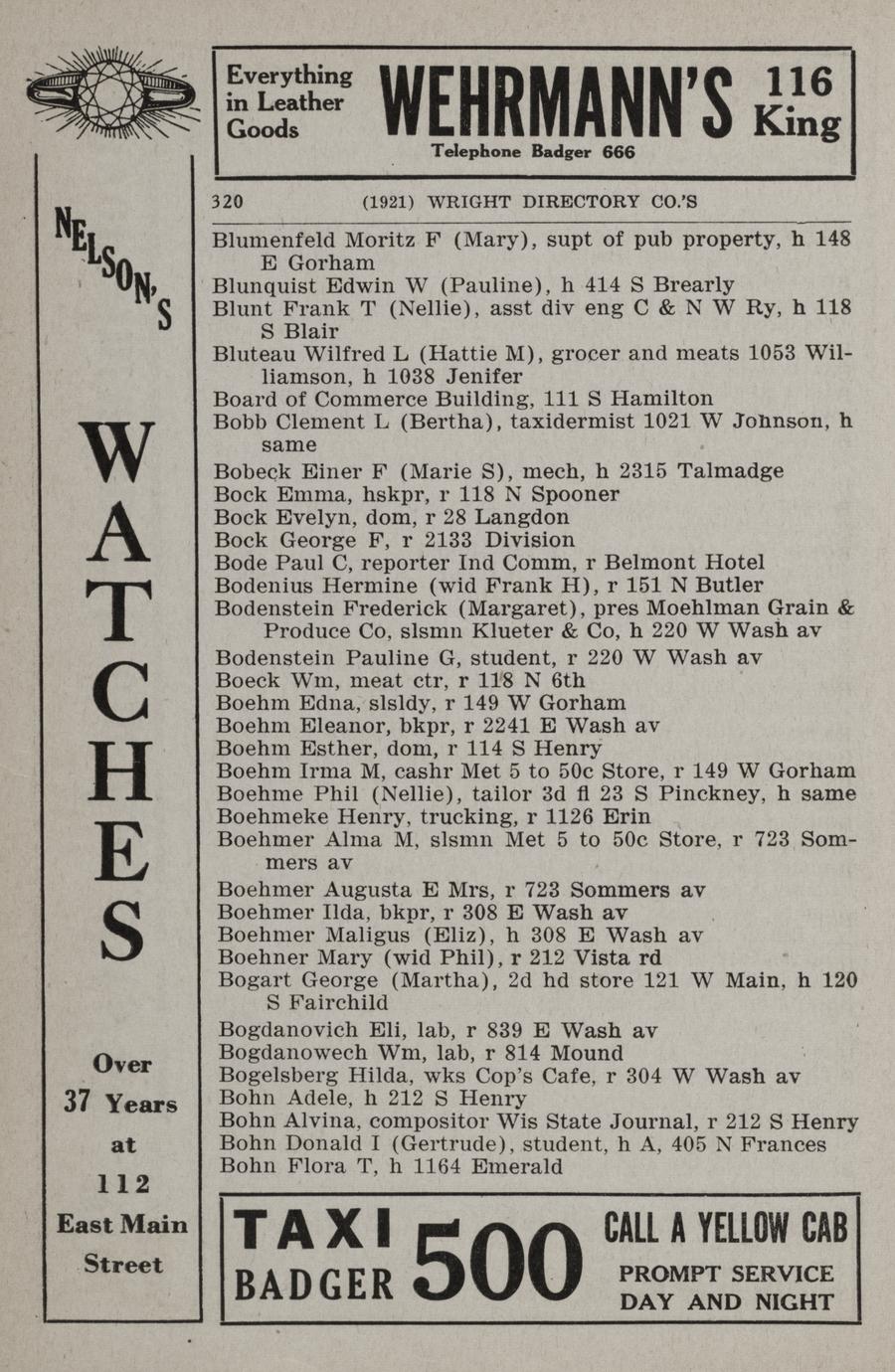 Everything in Leather Goods WEHRMANN'S 116 King
Telephone Badger 666

NELSON'S

WATCHES

Over 37 Years at 112 East Main Street

320 (1921) WRIGHT DIRECTORY CO.'S

Blumenfeld Moritz F (Mary), supt of pub property, h 148 E Gorham
Blunquist Edwin W (Pauline), h 414 S Brearly
Blunt Frank T (Nellie), asst div eng C & N W Ry, h 118 S Blair
Bluteau Wilfred L (Hattie M), grocer and meats 1053 Williamson, h 1038 Jenifer
Board of Commerce Building, 111 S Hamilton
Bobb Clement L (Bertha), taxidermist 1021 W Johnson, h same
Bobeck Einer F (Marie S), mech, h 2315 Talmadge
Bock Emma, hskpr, r 118 N Spooner
Bock Evelyn, dom, r 28 Langdon
Bock George F, r 2133 Division
Bode Paul C, reporter Ind Comm, r Belmont Hotel
Bodenius Hermine (wid Frank H), r 151 N Butler
Bodenstein Frederick (Margaret), pres Moehlman Grain & Produce Co, slsmn Klueter & Co, h 220 W Wash av
Bodenstein Pauline G, student, r 220 W Wash av
Boeck Wm, meat ctr, r 118 N 6th
Boehm Edna, slsldy, r 149 W Gorham
Boehm Eleanor, bkpr, r 2241 E Wash av
Boehm Esther, dom, r 114 S Henry
Boehm Irma M, cashr Met 5 to 50c Store, r 149 W Gorham
Boehme Phil (Nellie), tailor 3d fl 23 S Pinckney, h same
Boehmeke Henry, trucking, r 1126 Erin
Boehmer Alma M, slsmn Met 5 to 50c Store, r 723 Sommers av
Boehmer Augusta E Mrs, r 723 Sommers av
Boehmer Ilda, bkpr, r 308 E Wash av
Boehmer Maligus (Eliz), h 308 E Wash av
Boehner Mary (wid Phil), r 212 Vista rd
Bogart George (Martha), 2d hd store 121 W Main, h 120 S Fairchild
Bogdanovich Eli, lab, r 839 E Wash av
Bogdanowech Wm, lab, r 814 Mound
Bogelsberg Hilda, wks Cop's Cafe, r 304 W Wash av
Bohn Adele, h 212 S Henry
Bohn Alvina, compositor Wis State Journal, r 212 S Henry
Bohn Donald I (Gertrude), student, h A, 405 N Frances
Bohn Flora T, h 1164 Emerald

TAXI BADGER 500 CALL A YELLOW CAB PROMPT SERVICE DAY AND NIGHT